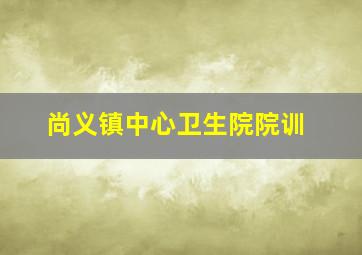 尚义镇中心卫生院院训